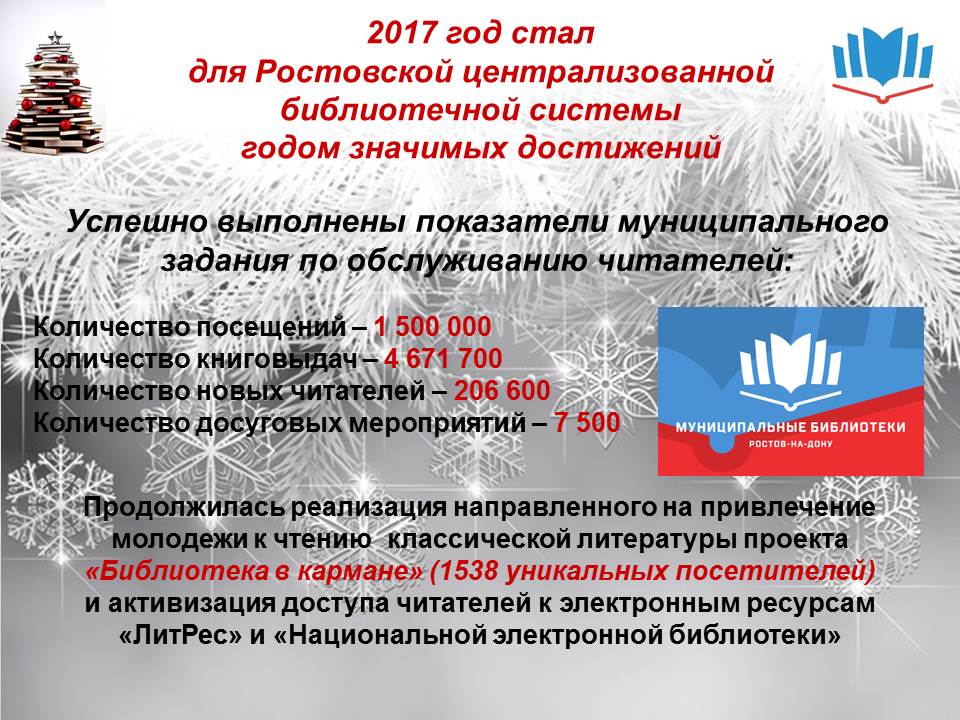 2017 год стал для Ростовской централизованной библиотечной системы годом значимых достижений

Успешно выполнены показатели муниципального задания по обслуживанию читателей:

Количество посещений – 1 500 000
Количество книговыдач – 4 671 700
Количество новых читателей – 206 600
Количество досуговых мероприятий – 7 500

МУНИЦИПАЛЬНЫЕ БИБЛИОТЕКИ
РОСТОВ-НА-ДОНУ

Продолжилась реализация направленного на привлечение молодежи к чтению классической литературы проекта «Библиотека в кармане» (1538 уникальных посетителей) и активизация доступа читателей к электронным ресурсам «ЛитРес» и «Национальной электронной библиотеки»